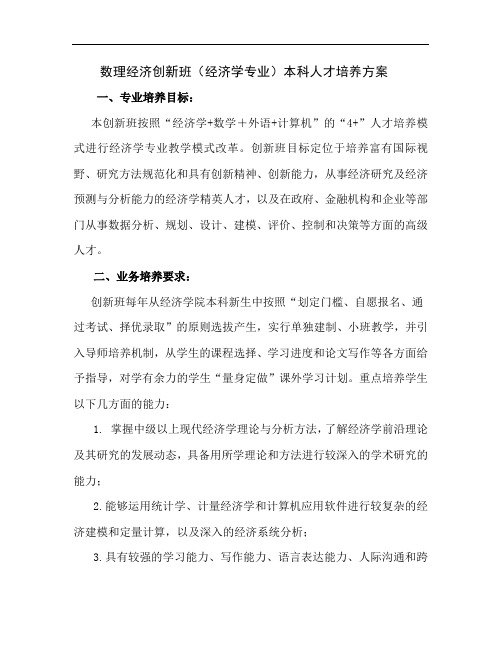 数理经济创新班（经济学专业）本科人才培养方案

一、专业培养目标：

本创新班按照“经济学+数学＋外语+计算机”的“4+”人才培养模式进行经济学专业教学模式改革。创新班目标定位于培养富有国际视野、研究方法规范化和具有创新精神、创新能力，从事经济研究及经济预测与分析能力的经济学精英人才，以及在政府、金融机构和企业等部门从事数据分析、规划、设计、建模、评价、控制和决策等方面的高级人才。

二、业务培养要求：

创新班每年从经济学院本科新生中按照“划定门槛、自愿报名、通过考试、择优录取”的原则选拔产生，实行单独建制、小班教学，并引入导师培养机制，从学生的课程选择、学习进度和论文写作等各方面给予指导，对学有余力的学生“量身定做”课外学习计划。重点培养学生以下几方面的能力：

1. 掌握中级以上现代经济学理论与分析方法，了解经济学前沿理论及其研究的发展动态，具备用所学理论和方法进行较深入的学术研究的能力；

2.能够运用统计学、计量经济学和计算机应用软件进行较复杂的经济建模和定量计算，以及深入的经济系统分析；

3.具有较强的学习能力、写作能力、语言表达能力、人际沟通和跨